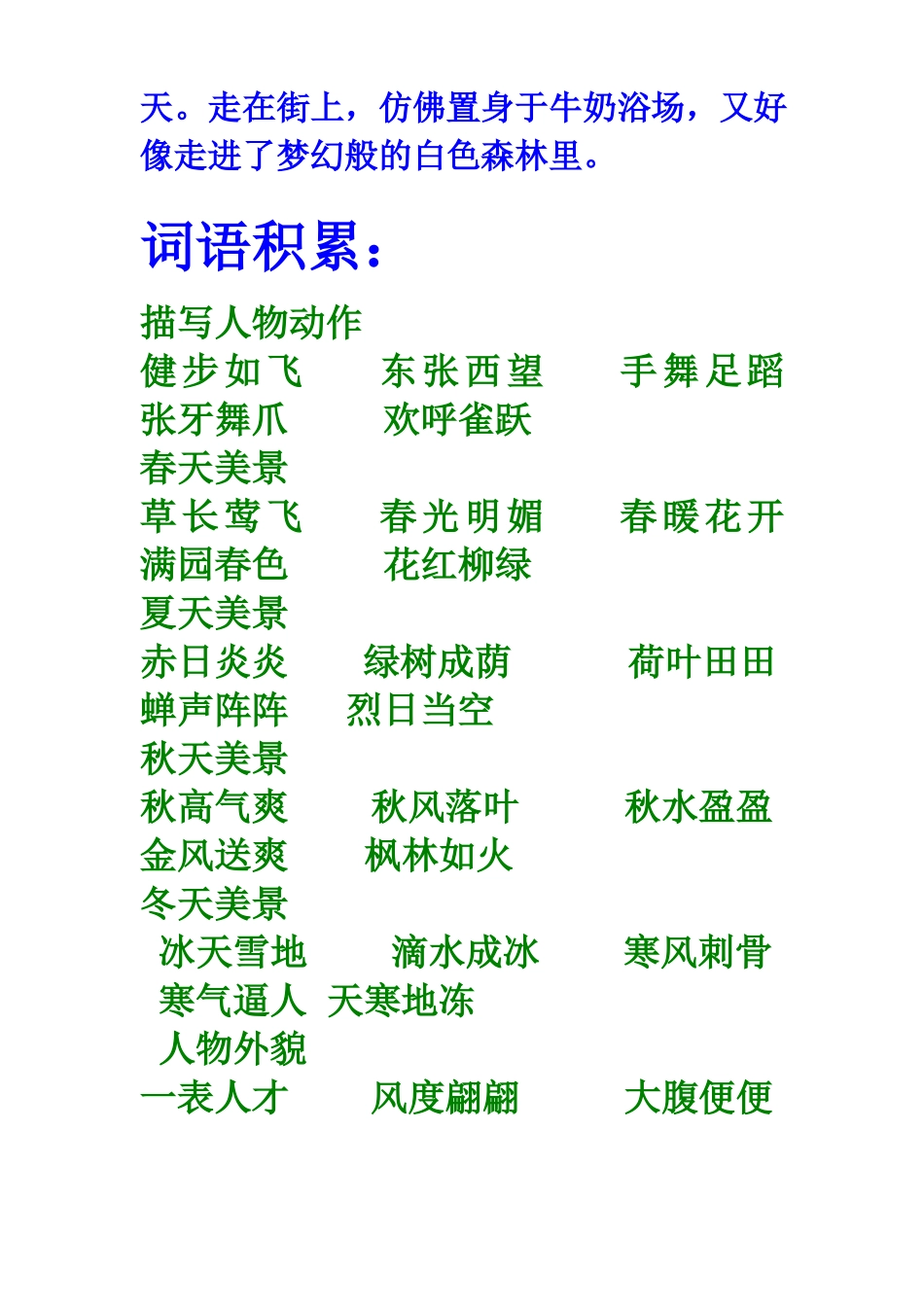 天。走在街上，仿佛置身于牛奶浴场，又好像走进了梦幻般的白色森林里。

词语积累：

描写人物动作
健步如飞 东张西望 手舞足蹈
张牙舞爪 欢呼雀跃
春天美景
草长莺飞 春光明媚 春暖花开
满园春色 花红柳绿
夏天美景
赤日炎炎 绿树成荫 荷叶田田
蝉声阵阵 烈日当空
秋天美景
秋高气爽 秋风落叶 秋水盈盈
金风送爽 枫林如火
冬天美景
冰天雪地 滴水成冰 寒风刺骨
寒气逼人 天寒地冻
人物外貌
一表人才 风度翩翩 大腹便便